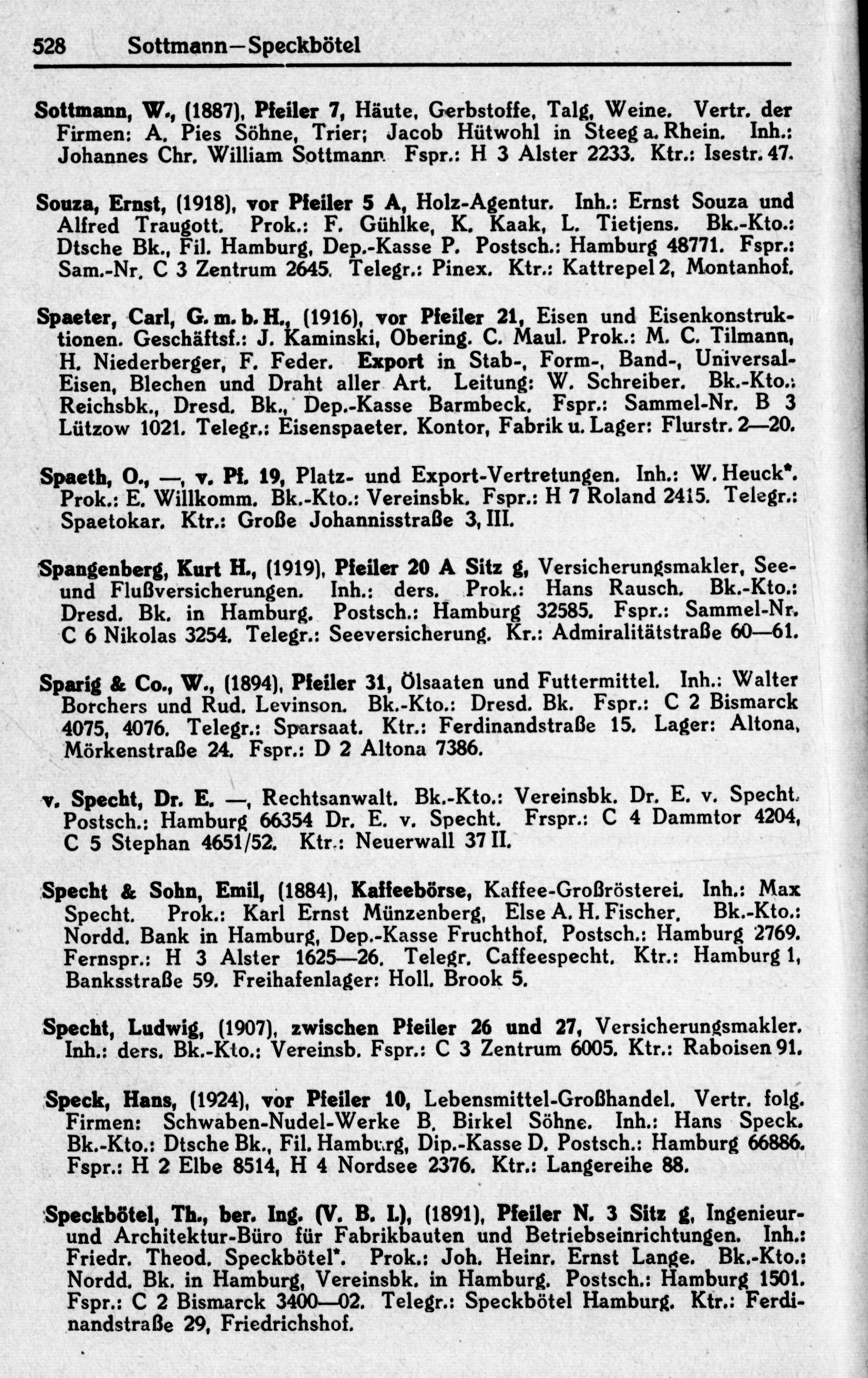 528 Sottmann—Speckbötel

Sottmann, W., (1887), Pfeiler 7, Häute, Gerbstoffe, Talg, Weine. Vertr. der Firmen: A. Pies Söhne, Trier; Jacob Hütwohl in Steeg a. Rhein. Inh.: Johannes Chr. William Sottmann. Fspr.: H 3 Alster 2233. Ktr.: Isestr. 47.

Souza, Ernst, (1918), vor Pfeiler 5 A, Holz-Agentur. Inh.: Ernst Souza und Alfred Traugott. Prok.: F. Gühlke, K. Kaak, L. Tietjens. Bk.-Kto.: Dtsche Bk., Fil. Hamburg, Dep.-Kasse P. Postsch.: Hamburg 48771. Fspr.: Sam.-Nr. C 3 Zentrum 2645. Telegr.: Pinex. Ktr.: Kattrepel 2, Montanhof.

Spaeter, Carl, G. m. b. H., (1916), vor Pfeiler 21, Eisen und Eisenkonstruktionen. Geschäftsf.: J. Kaminski, Obering. C. Maul. Prok.: M. C. Tilmann, H. Niederberger, F. Feder. Export in Stab-, Form-, Band-, Universal-Eisen, Blechen und Draht aller Art. Leitung: W. Schreiber. Bk.-Kto.: Reichsbk., Dresd. Bk., Dep.-Kasse Barmbeck. Fspr.: Sammel-Nr. B 3 Lützow 1021. Telegr.: Eisenspaeter. Kontor, Fabrik u. Lager: Flurstr. 2—20.

Spaeth, O., —, v. Pf. 19, Platz- und Export-Vertretungen. Inh.: W. Heuck*. Prok.: E. Willkomm. Bk.-Kto.: Vereinsbk. Fspr.: H 7 Roland 2415. Telegr.: Spaetokar. Ktr.: Große Johannisstraße 3, III.

Spangenberg, Kurt H., (1919), Pfeiler 20 A Sitz g, Versicherungsmakler, See- und Flußversicherungen. Inh.: ders. Prok.: Hans Rausch. Bk.-Kto.: Dresd. Bk. in Hamburg. Postsch.: Hamburg 32585. Fspr.: Sammel-Nr. C 6 Nikolas 3254. Telegr.: Seeversicherung. Kr.: Admiralitätstraße 60—61.

Sparig & Co., W., (1894), Pfeiler 31, Ölsaaten und Futtermittel. Inh.: Walter Borchers und Rud. Levinson. Bk.-Kto.: Dresd. Bk. Fspr.: C 2 Bismarck 4075, 4076. Telegr.: Sparsaat. Ktr.: Ferdinandstraße 15. Lager: Altona, Mörkenstraße 24. Fspr.: D 2 Altona 7386.

v. Specht, Dr. E. —, Rechtsanwalt. Bk.-Kto.: Vereinsbk. Dr. E. v. Specht. Postsch.: Hamburg 66354 Dr. E. v. Specht. Frspr.: C 4 Dammtor 4204, C 5 Stephan 4651/52. Ktr.: Neuerwall 37 II.

Specht & Sohn, Emil, (1884), Kaffeebörse, Kaffee-Großrösterei. Inh.: Max Specht. Prok.: Karl Ernst Münzenberg, Else A. H. Fischer. Bk.-Kto.: Nordd. Bank in Hamburg, Dep.-Kasse Fruchthof. Postsch.: Hamburg 2769. Fernspr.: H 3 Alster 1625—26. Telegr. Caffeespecht. Ktr.: Hamburg 1, Banksstraße 59. Freihafenlager: Holl. Brook 5.

Specht, Ludwig, (1907), zwischen Pfeiler 26 und 27, Versicherungsmakler. Inh.: ders. Bk.-Kto.: Vereinsb. Fspr.: C 3 Zentrum 6005. Ktr.: Raboisen 91.

Speck, Hans, (1924), vor Pfeiler 10, Lebensmittel-Großhandel. Vertr. folg. Firmen: Schwaben-Nudel-Werke B. Birkel Söhne. Inh.: Hans Speck. Bk.-Kto.: Dtsche Bk., Fil. Hamburg, Dip.-Kasse D. Postsch.: Hamburg 66886. Fspr.: H 2 Elbe 8514, H 4 Nordsee 2376. Ktr.: Langereihe 88.

Speckbötel, Th., ber. Ing. (V. B. I.), (1891), Pfeiler N. 3 Sitz g, Ingenieur- und Architektur-Büro für Fabrikbauten und Betriebseinrichtungen. Inh.: Friedr. Theod. Speckbötel*. Prok.: Joh. Heinr. Ernst Lange. Bk.-Kto.: Nordd. Bk. in Hamburg, Vereinsbk. in Hamburg. Postsch.: Hamburg 1501. Fspr.: C 2 Bismarck 3400—02. Telegr.: Speckbötel Hamburg. Ktr.: Ferdinandstraße 29, Friedrichshof.